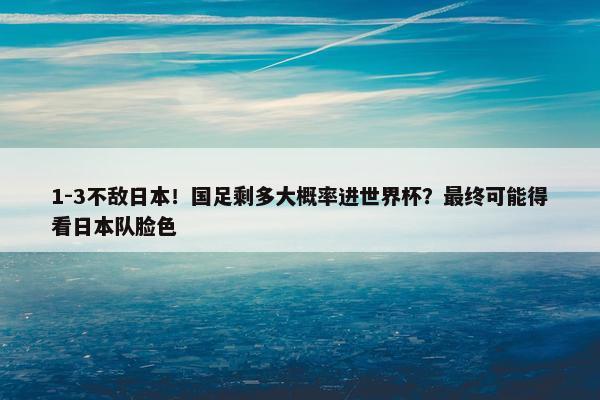 1-3不敌日本！国足剩多大概率进世界杯？最终可能得看日本队脸色